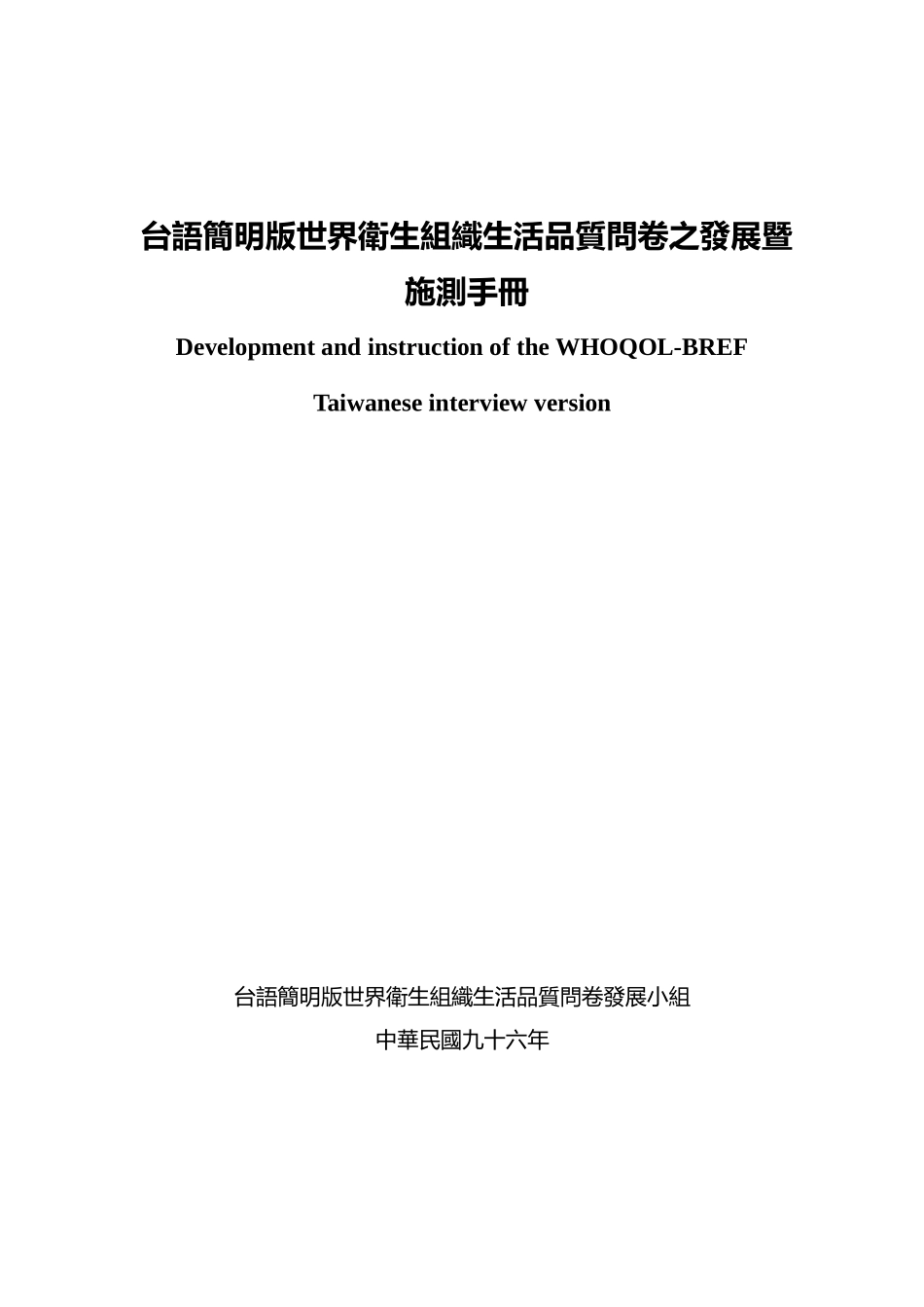 台語簡明版世界衛生組織生活品質問卷之發展暨施測手冊

Development and instruction of the WHOQOL-BREF

Taiwanese interview version

台語簡明版世界衛生組織生活品質問卷發展小組

中華民國九十六年